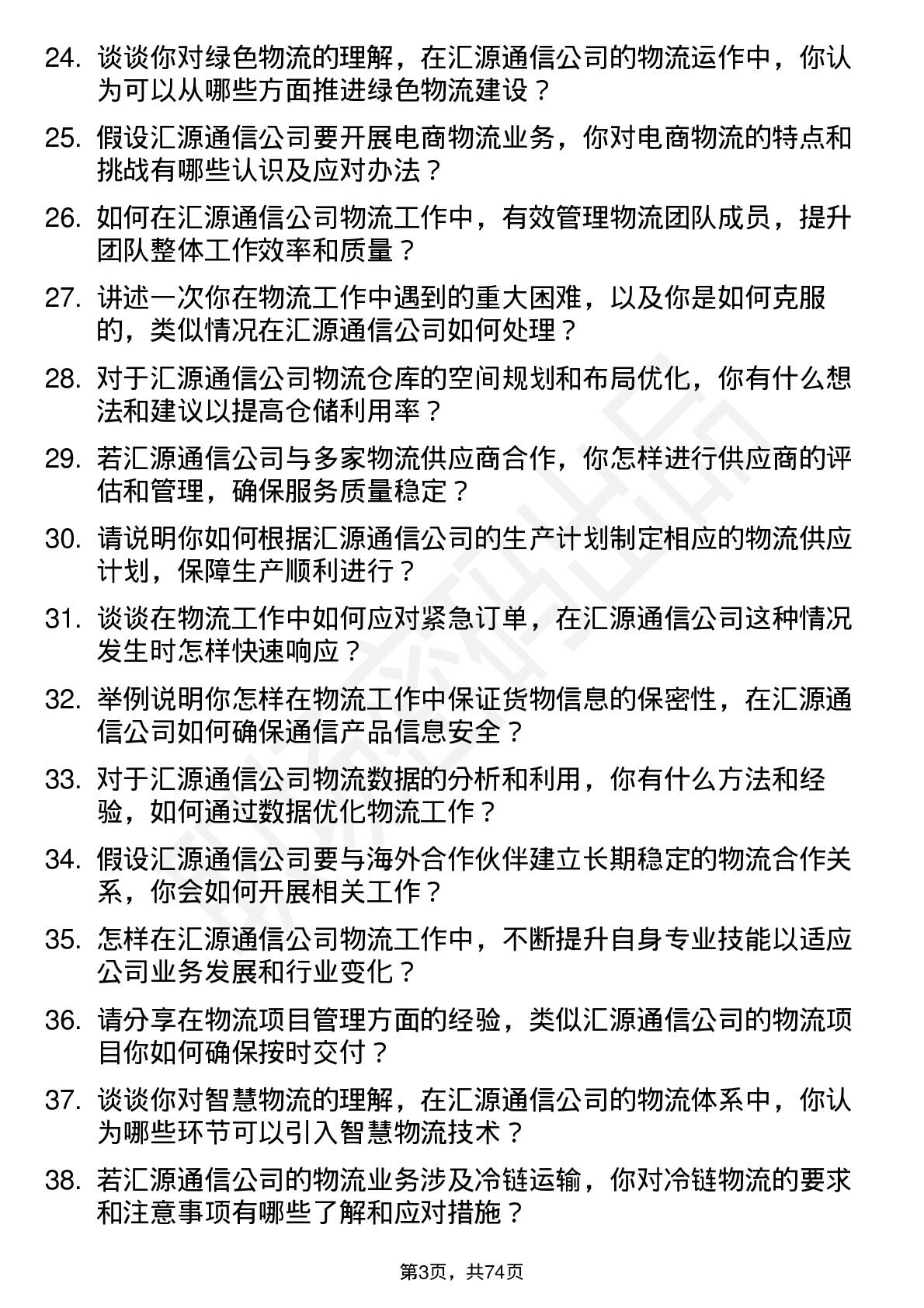 24. 谈谈你对绿色物流的理解，在汇源通信公司的物流运作中，你认为可以从哪些方面推进绿色物流建设？

25. 假设汇源通信公司要开展电商物流业务，你对电商物流的特点和挑战有哪些认识及应对办法？

26. 如何在汇源通信公司物流工作中，有效管理物流团队成员，提升团队整体工作效率和质量？

27. 讲述一次你在物流工作中遇到的重大困难，以及你是如何克服的，类似情况在汇源通信公司如何处理？

28. 对于汇源通信公司物流仓库的空间规划和布局优化，你有什么想法和建议以提高仓储利用率？

29. 若汇源通信公司与多家物流供应商合作，你怎样进行供应商的评估和管理，确保服务质量稳定？

30. 请说明你如何根据汇源通信公司的生产计划制定相应的物流供应计划，保障生产顺利进行？

31. 谈谈在物流工作中如何应对紧急订单，在汇源通信公司这种情况发生时怎样快速响应？

32. 举例说明你怎样在物流工作中保证货物信息的保密性，在汇源通信公司如何确保通信产品信息安全？

33. 对于汇源通信公司物流数据的分析和利用，你有什么方法和经验，如何通过数据优化物流工作？

34. 假设汇源通信公司要与海外合作伙伴建立长期稳定的物流合作关系，你会如何开展相关工作？

35. 怎样在汇源通信公司物流工作中，不断提升自身专业技能以适应公司业务发展和行业变化？

36. 请分享在物流项目管理方面的经验，类似汇源通信公司的物流项目你如何确保按时交付？

37. 谈谈你对智慧物流的理解，在汇源通信公司的物流体系中，你认为哪些环节可以引入智慧物流技术？

38. 若汇源通信公司的物流业务涉及冷链运输，你对冷链物流的要求和注意事项有哪些了解和应对措施？

第3页，共74页